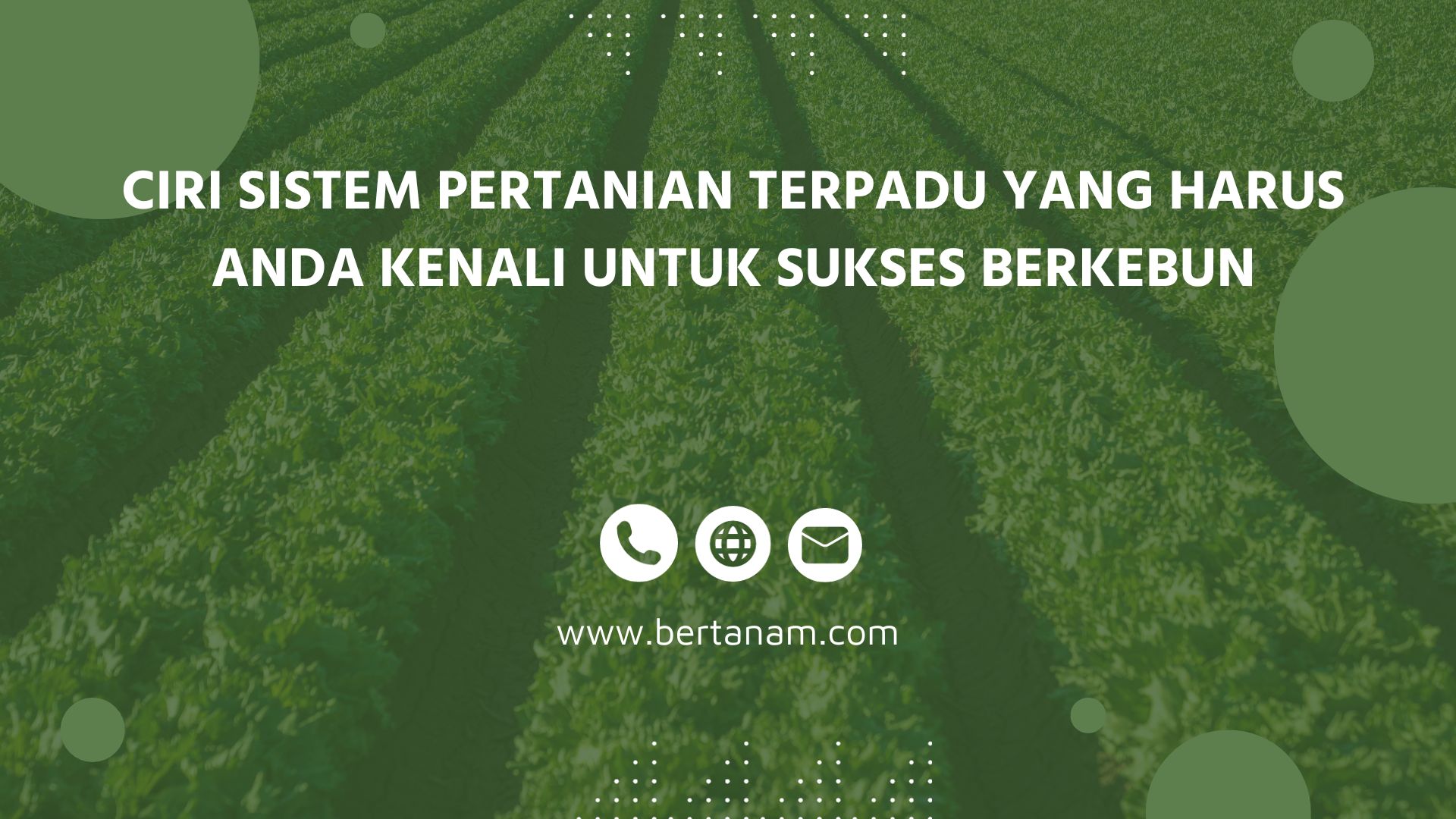 CIRI SISTEM PERTANIAN TERPADU YANG HARUS ANDA KENALI UNTUK SUKSES BERKEBUN

www.bertanam.com